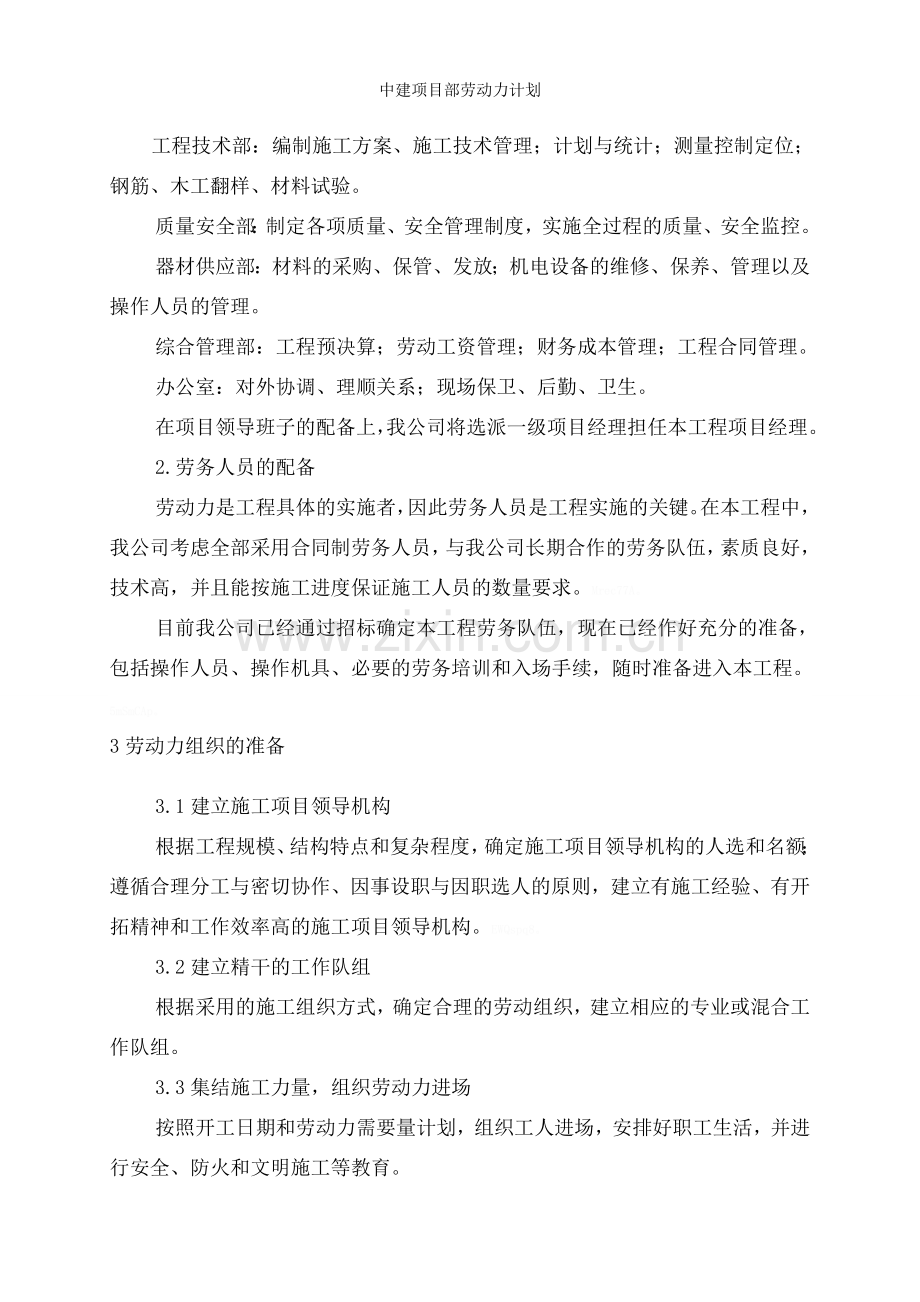 中建项目部劳动力计划

工程技术部：编制施工方案、施工技术管理；计划与统计；测量控制定位；钢筋、木工翻样、材料试验。

质量安全部：制定各项质量、安全管理制度，实施全过程的质量、安全监控。

器材供应部：材料的采购、保管、发放；机电设备的维修、保养、管理以及操作人员的管理。

综合管理部：工程预决算；劳动工资管理；财务成本管理；工程合同管理。

办公室：对外协调、理顺关系；现场保卫、后勤、卫生。

在项目领导班子的配备上，我公司将选派一级项目经理担任本工程项目经理。

2.劳务人员的配备

劳动力是工程具体的实施者，因此劳务人员是工程实施的关键。在本工程中，我公司考虑全部采用合同制劳务人员，与我公司长期合作的劳务队伍，素质良好，技术高，并且能按施工进度保证施工人员的数量要求。

目前我公司已经通过招标确定本工程劳务队伍，现在已经作好充分的准备，包括操作人员、操作机具、必要的劳务培训和入场手续，随时准备进入本工程。

3劳动力组织的准备

3.1建立施工项目领导机构

根据工程规模、结构特点和复杂程度，确定施工项目领导机构的人选和名额；遵循合理分工与密切协作、因事设职与因职选人的原则，建立有施工经验、有开拓精神和工作效率高的施工项目领导机构。

3.2建立精干的工作队组

根据采用的施工组织方式，确定合理的劳动组织，建立相应的专业或混合工作队组。

3.3集结施工力量，组织劳动力进场

按照开工日期和劳动力需要量计划，组织工人进场，安排好职工生活，并进行安全、防火和文明施工等教育。

www.zixin.com.cn